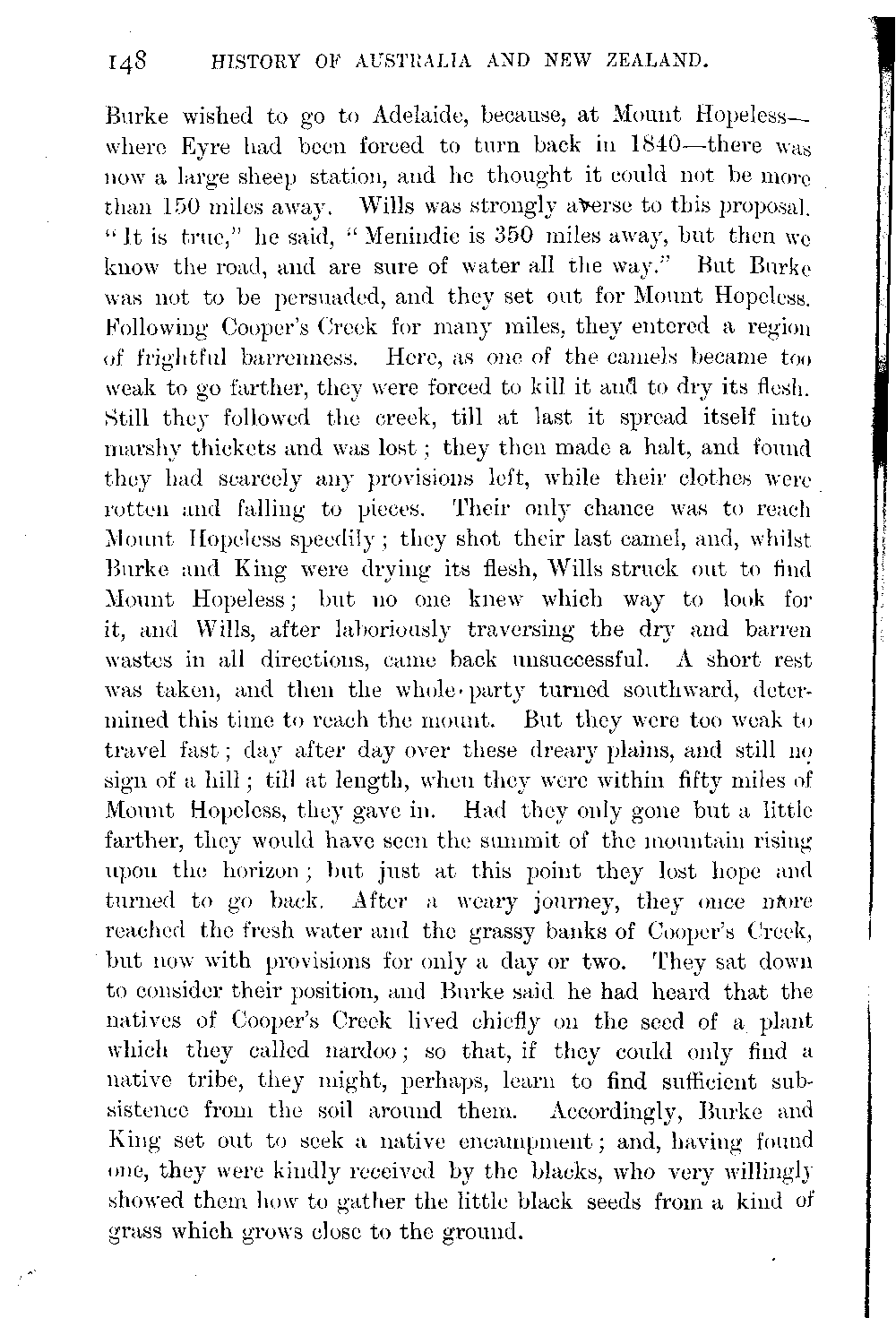 148 HISTORY OF AUSTRALIA AND NEW ZEALAND.

Burke wished to go to Adelaide, because, at Mount Hopeless—where Eyre had been forced to turn back in 1840—there was now a large sheep station, and he thought it could not be more than 150 miles away. Wills was strongly averse to this proposal. "It is true," he said, "Menindie is 350 miles away, but then we know the road, and are sure of water all the way." But Burke was not to be persuaded, and they set out for Mount Hopeless. Following Cooper's Creek for many miles, they entered a region of frightful barrenness. Here, as one of the camels became too weak to go farther, they were forced to kill it and to dry its flesh. Still they followed the creek, till at last it spread itself into marshy thickets and was lost; they then made a halt, and found they had scarcely any provisions left, while their clothes were rotten and falling to pieces. Their only chance was to reach Mount Hopeless speedily; they shot their last camel, and, whilst Burke and King were drying its flesh, Wills struck out to find Mount Hopeless; but no one knew which way to look for it, and Wills, after laboriously traversing the dry and barren wastes in all directions, came back unsuccessful. A short rest was taken, and then the whole party turned southward, determined this time to reach the mount. But they were too weak to travel fast; day after day over these dreary plains, and still no sign of a hill; till at length, when they were within fifty miles of Mount Hopeless, they gave in. Had they only gone but a little farther, they would have seen the summit of the mountain rising upon the horizon; but just at this point they lost hope and turned to go back. After a weary journey, they once more reached the fresh water and the grassy banks of Cooper's Creek, but now with provisions for only a day or two. They sat down to consider their position, and Burke said he had heard that the natives of Cooper's Creek lived chiefly on the seed of a plant which they called nardoo; so that, if they could only find a native tribe, they might, perhaps, learn to find sufficient subsistence from the soil around them. Accordingly, Burke and King set out to seek a native encampment; and, having found one, they were kindly received by the blacks, who very willingly showed them how to gather the little black seeds from a kind of grass which grows close to the ground.